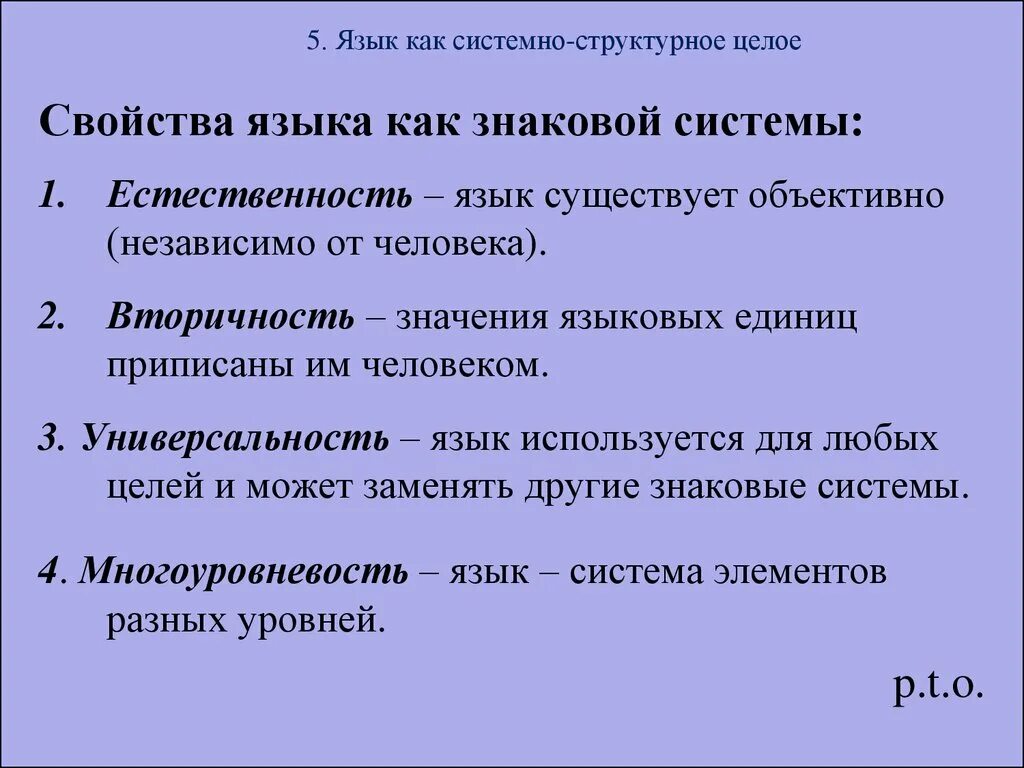 5. Язык как системно-структурное целое

Свойства языка как знаковой системы:

1. Естественность – язык существует объективно (независимо от человека).

2. Вторичность – значения языковых единиц приписаны им человеком.

3. Универсальность – язык используется для любых целей и может заменять другие знаковые системы.

4. Многоуровневость – язык – система элементов разных уровней.

p.t.o.